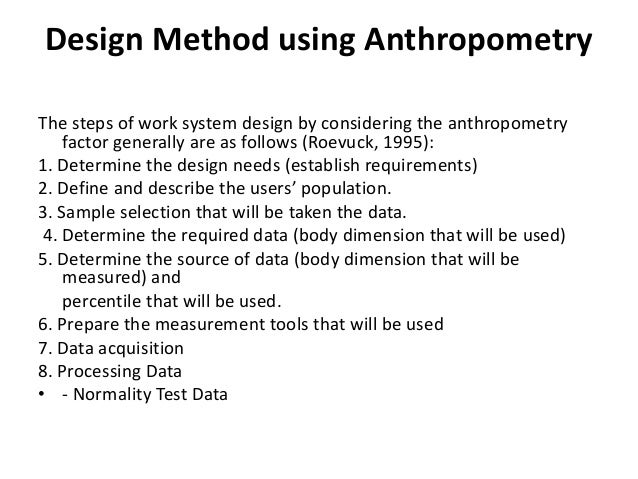 Design Method using Anthropometry

The steps of work system design by considering the anthropometry factor generally are as follows (Roevuck, 1995):

1. Determine the design needs (establish requirements)

2. Define and describe the users' population.

3. Sample selection that will be taken the data.

4. Determine the required data (body dimension that will be used)

5. Determine the source of data (body dimension that will be measured) and

percentile that will be used.

6. Prepare the measurement tools that will be used

7. Data acquisition

8. Processing Data

• - Normality Test Data